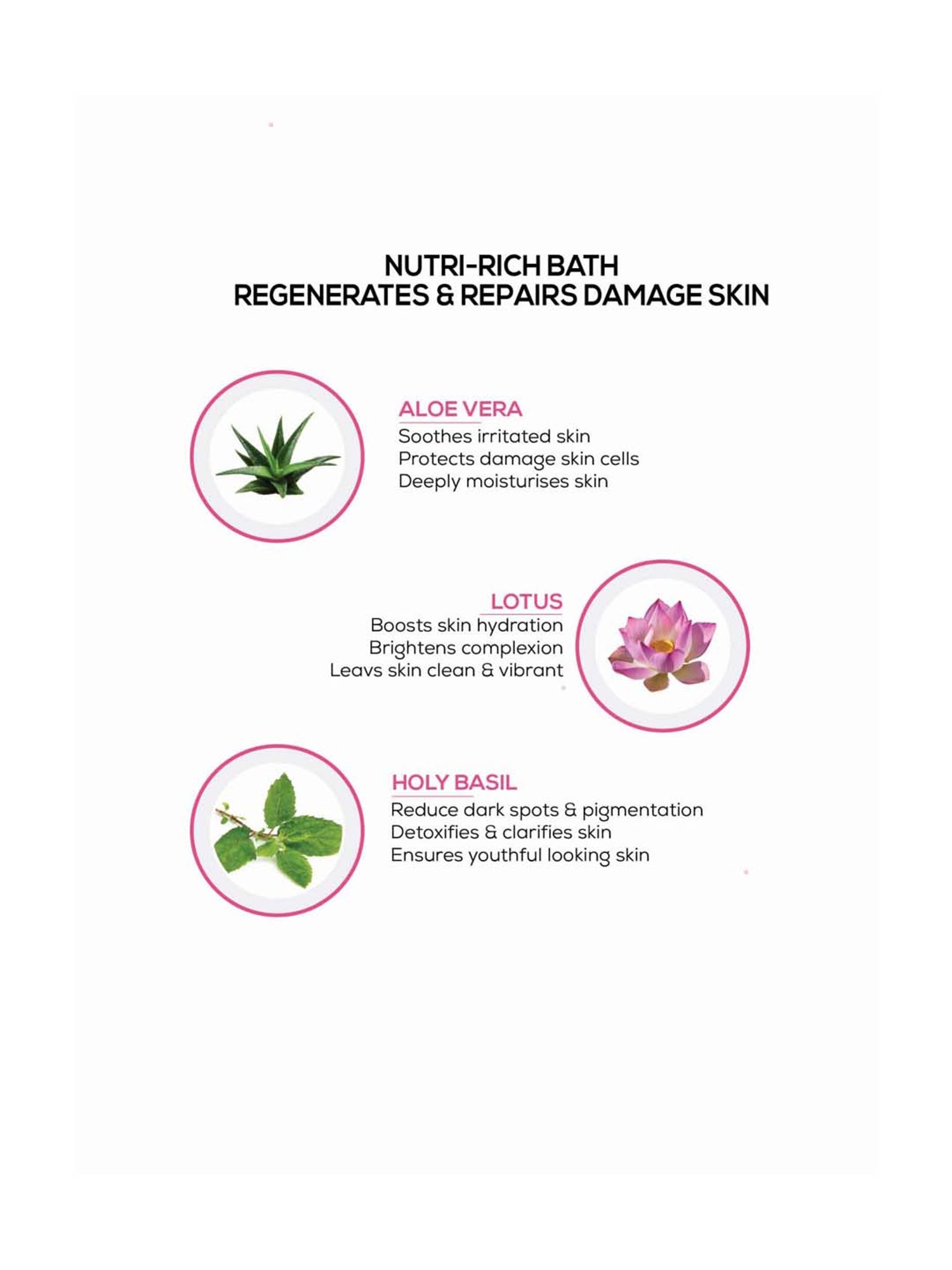 NUTRI-RICH BATH
REGENERATES & REPAIRS DAMAGE SKIN

ALOE VERA
Soothes irritated skin
Protects damage skin cells
Deeply moisturises skin

LOTUS
Boosts skin hydration
Brightens complexion
Leavs skin clean & vibrant

HOLY BASIL
Reduce dark spots & pigmentation
Detoxifies & clarifies skin
Ensures youthful looking skin